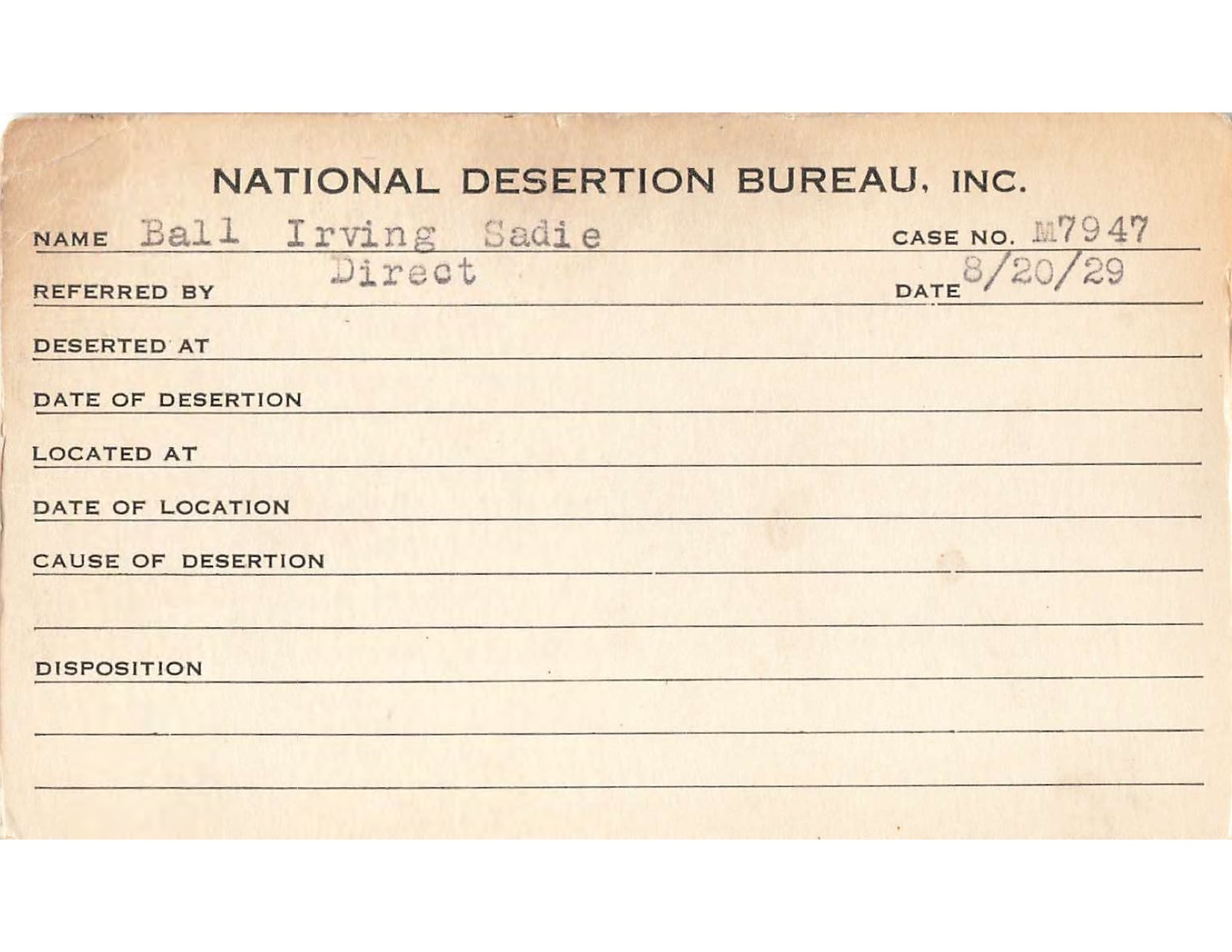 NATIONAL DESERTION BUREAU, INC.

NAME Ball Irving Sadie CASE NO. M7947

REFERRED BY Direct DATE 8/20/29

DESERTED AT

DATE OF DESERTION

LOCATED AT

DATE OF LOCATION

CAUSE OF DESERTION

DISPOSITION